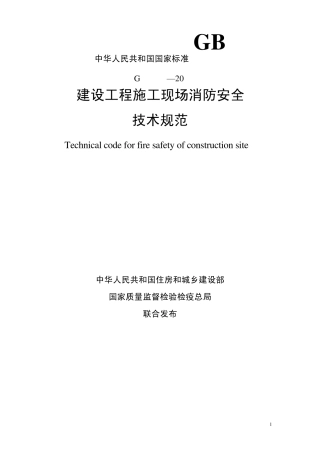 GB

中华人民共和国国家标准

G —20

建设工程施工现场消防安全

技术规范

Technical code for fire safety of construction site

中华人民共和国住房和城乡建设部

国家质量监督检验检疫总局

联合发布

1